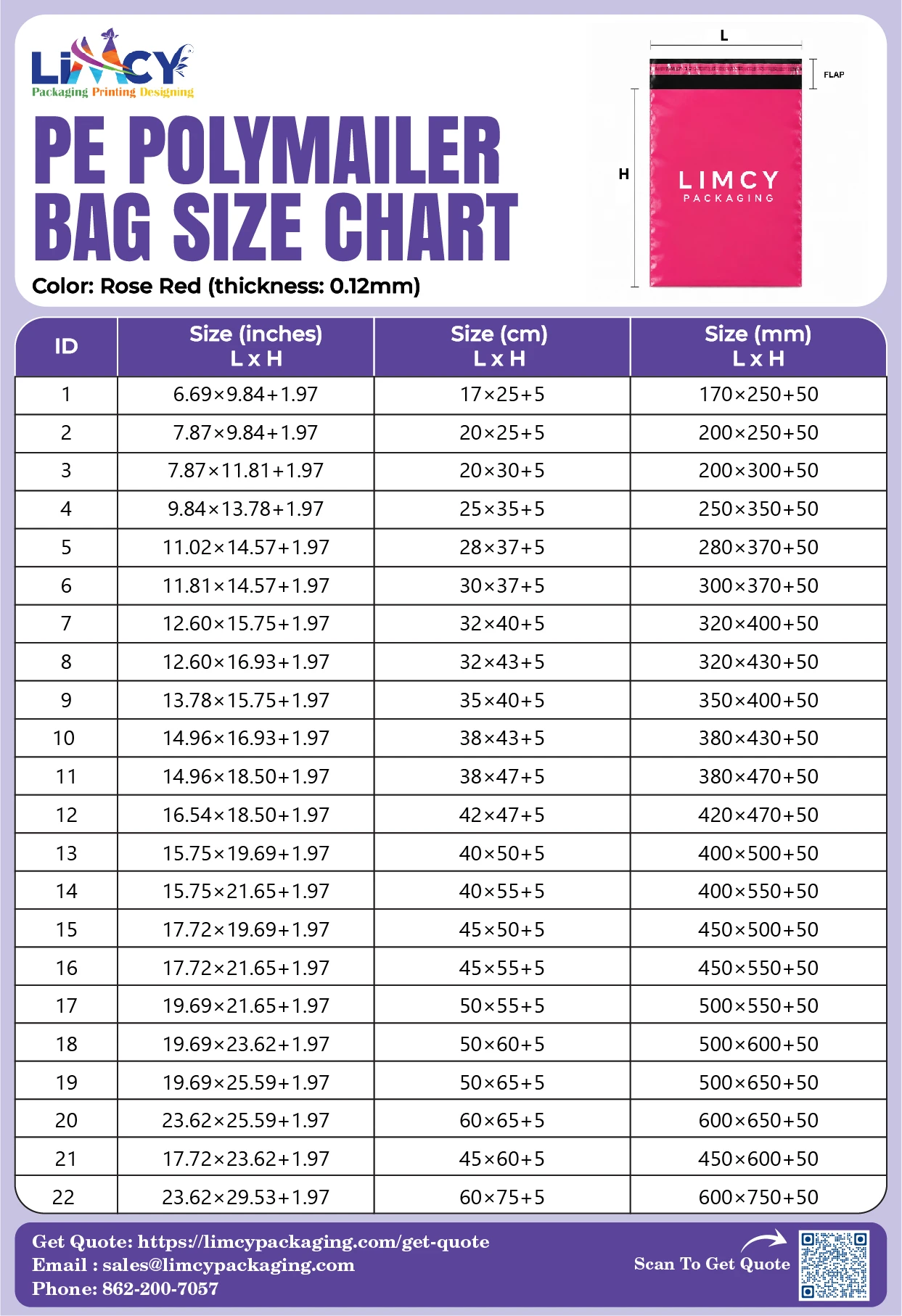 LIMCY
Packaging Printing Designing

PE POLYMAILER BAG SIZE CHART

Color: Rose Red (thickness: 0.12mm)

L
FLAP
H
LIMCY
PACKAGING

| ID | Size (inches) L x H | Size (cm) L x H | Size (mm) L x H |
|---|---|---|---|
| 1 | 6.69×9.84+1.97 | 17×25+5 | 170×250+50 |
| 2 | 7.87×9.84+1.97 | 20×25+5 | 200×250+50 |
| 3 | 7.87×11.81+1.97 | 20×30+5 | 200×300+50 |
| 4 | 9.84×13.78+1.97 | 25×35+5 | 250×350+50 |
| 5 | 11.02×14.57+1.97 | 28×37+5 | 280×370+50 |
| 6 | 11.81×14.57+1.97 | 30×37+5 | 300×370+50 |
| 7 | 12.60×15.75+1.97 | 32×40+5 | 320×400+50 |
| 8 | 12.60×16.93+1.97 | 32×43+5 | 320×430+50 |
| 9 | 13.78×15.75+1.97 | 35×40+5 | 350×400+50 |
| 10 | 14.96×16.93+1.97 | 38×43+5 | 380×430+50 |
| 11 | 14.96×18.50+1.97 | 38×47+5 | 380×470+50 |
| 12 | 16.54×18.50+1.97 | 42×47+5 | 420×470+50 |
| 13 | 15.75×19.69+1.97 | 40×50+5 | 400×500+50 |
| 14 | 15.75×21.65+1.97 | 40×55+5 | 400×550+50 |
| 15 | 17.72×19.69+1.97 | 45×50+5 | 450×500+50 |
| 16 | 17.72×21.65+1.97 | 45×55+5 | 450×550+50 |
| 17 | 19.69×21.65+1.97 | 50×55+5 | 500×550+50 |
| 18 | 19.69×23.62+1.97 | 50×60+5 | 500×600+50 |
| 19 | 19.69×25.59+1.97 | 50×65+5 | 500×650+50 |
| 20 | 23.62×25.59+1.97 | 60×65+5 | 600×650+50 |
| 21 | 17.72×23.62+1.97 | 45×60+5 | 450×600+50 |
| 22 | 23.62×29.53+1.97 | 60×75+5 | 600×750+50 |

Get Quote: https://limcypackaging.com/get-quote
Email : sales@limcypackaging.com
Phone: 862-200-7057

Scan To Get Quote